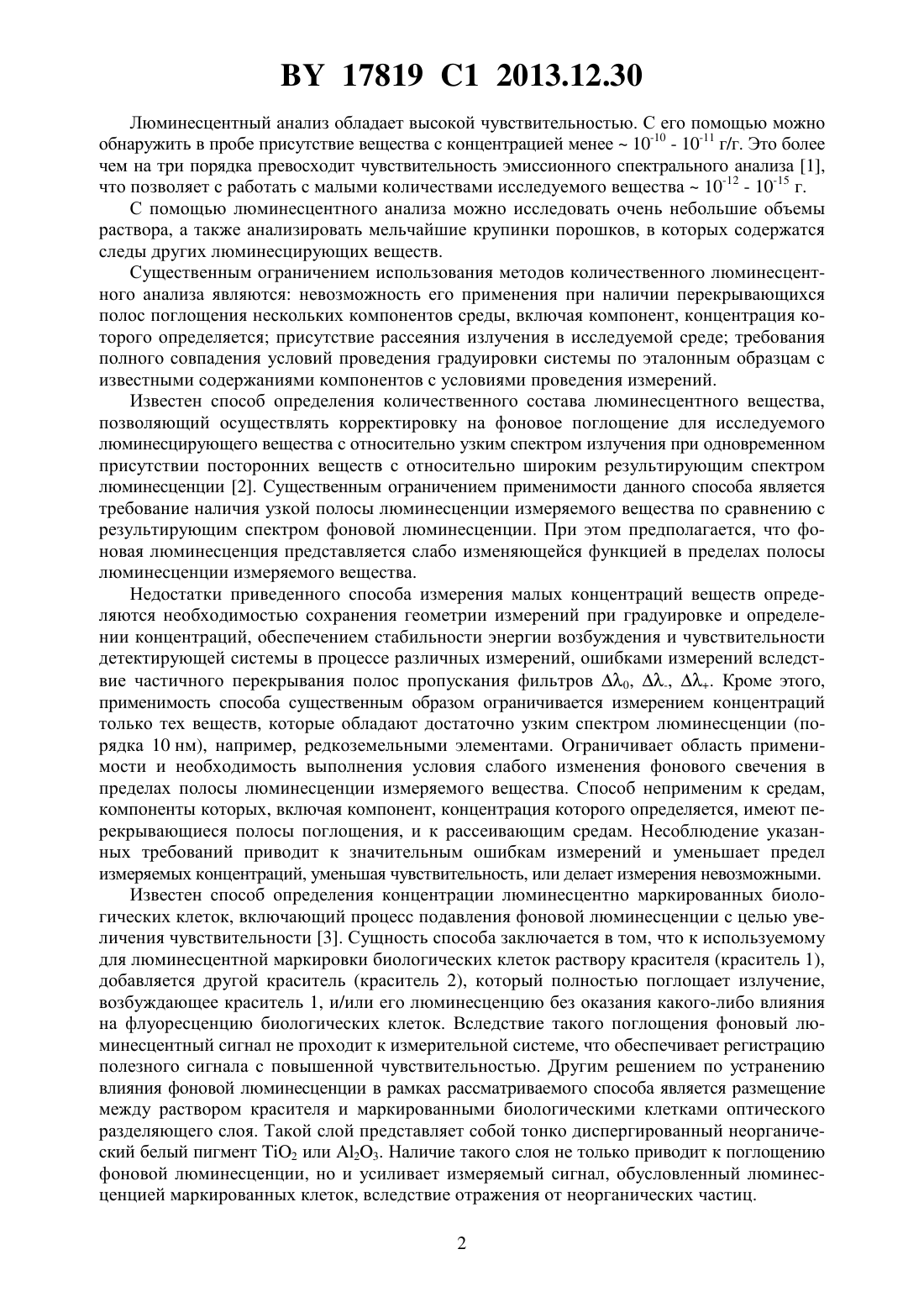 BY 17819 C1 2013.12.30

Люминесцентный анализ обладает высокой чувствительностью. С его помощью можно обнаружить в пробе присутствие вещества с концентрацией менее ~ $10^{-10}$ - $10^{-11}$ г/г. Это более чем на три порядка превосходит чувствительность эмиссионного спектрального анализа [1], что позволяет с работать с малыми количествами исследуемого вещества ~ $10^{-12}$ - $10^{-15}$ г.

С помощью люминесцентного анализа можно исследовать очень небольшие объемы раствора, а также анализировать мельчайшие крупинки порошков, в которых содержатся следы других люминесцирующих веществ.

Существенным ограничением использования методов количественного люминесцентного анализа являются: невозможность его применения при наличии перекрывающихся полос поглощения нескольких компонентов среды, включая компонент, концентрация которого определяется; присутствие рассеяния излучения в исследуемой среде; требования полного совпадения условий проведения градуировки системы по эталонным образцам с известными содержаниями компонентов с условиями проведения измерений.

Известен способ определения количественного состава люминесцентного вещества, позволяющий осуществлять корректировку на фоновое поглощение для исследуемого люминесцирующего вещества с относительно узким спектром излучения при одновременном присутствии посторонних веществ с относительно широким результирующим спектром люминесценции [2]. Существенным ограничением применимости данного способа является требование наличия узкой полосы люминесценции измеряемого вещества по сравнению с результирующим спектром фоновой люминесценции. При этом предполагается, что фоновая люминесценция представляется слабо изменяющейся функцией в пределах полосы люминесценции измеряемого вещества.

Недостатки приведенного способа измерения малых концентраций веществ определяются необходимостью сохранения геометрии измерений при градуировке и определении концентраций, обеспечением стабильности энергии возбуждения и чувствительности детектирующей системы в процессе различных измерений, ошибками измерений вследствие частичного перекрывания полос пропускания фильтров $\Delta\lambda_0$, $\Delta\lambda_-$, $\Delta\lambda_+$. Кроме этого, применимость способа существенным образом ограничивается измерением концентраций только тех веществ, которые обладают достаточно узким спектром люминесценции (порядка 10 нм), например, редкоземельными элементами. Ограничивает область применимости и необходимость выполнения условия слабого изменения фонового свечения в пределах полосы люминесценции измеряемого вещества. Способ неприменим к средам, компоненты которых, включая компонент, концентрация которого определяется, имеют перекрывающиеся полосы поглощения, и к рассеивающим средам. Несоблюдение указанных требований приводит к значительным ошибкам измерений и уменьшает предел измеряемых концентраций, уменьшая чувствительность, или делает измерения невозможными.

Известен способ определения концентрации люминесцентно маркированных биологических клеток, включающий процесс подавления фоновой люминесценции с целью увеличения чувствительности [3]. Сущность способа заключается в том, что к используемому для люминесцентной маркировки биологических клеток раствору красителя (краситель 1), добавляется другой краситель (краситель 2), который полностью поглощает излучение, возбуждающее краситель 1, и/или его люминесценцию без оказания какого-либо влияния на флуоресценцию биологических клеток. Вследствие такого поглощения фоновый люминесцентный сигнал не проходит к измерительной системе, что обеспечивает регистрацию полезного сигнала с повышенной чувствительностью. Другим решением по устранению влияния фоновой люминесценции в рамках рассматриваемого способа является размещение между раствором красителя и маркированными биологическими клетками оптического разделяющего слоя. Такой слой представляет собой тонко диспергированный неорганический белый пигмент $TiO_2$ или $Al_2O_3$. Наличие такого слоя не только приводит к поглощению фоновой люминесценции, но и усиливает измеряемый сигнал, обусловленный люминесценцией маркированных клеток, вследствие отражения от неорганических частиц.

2